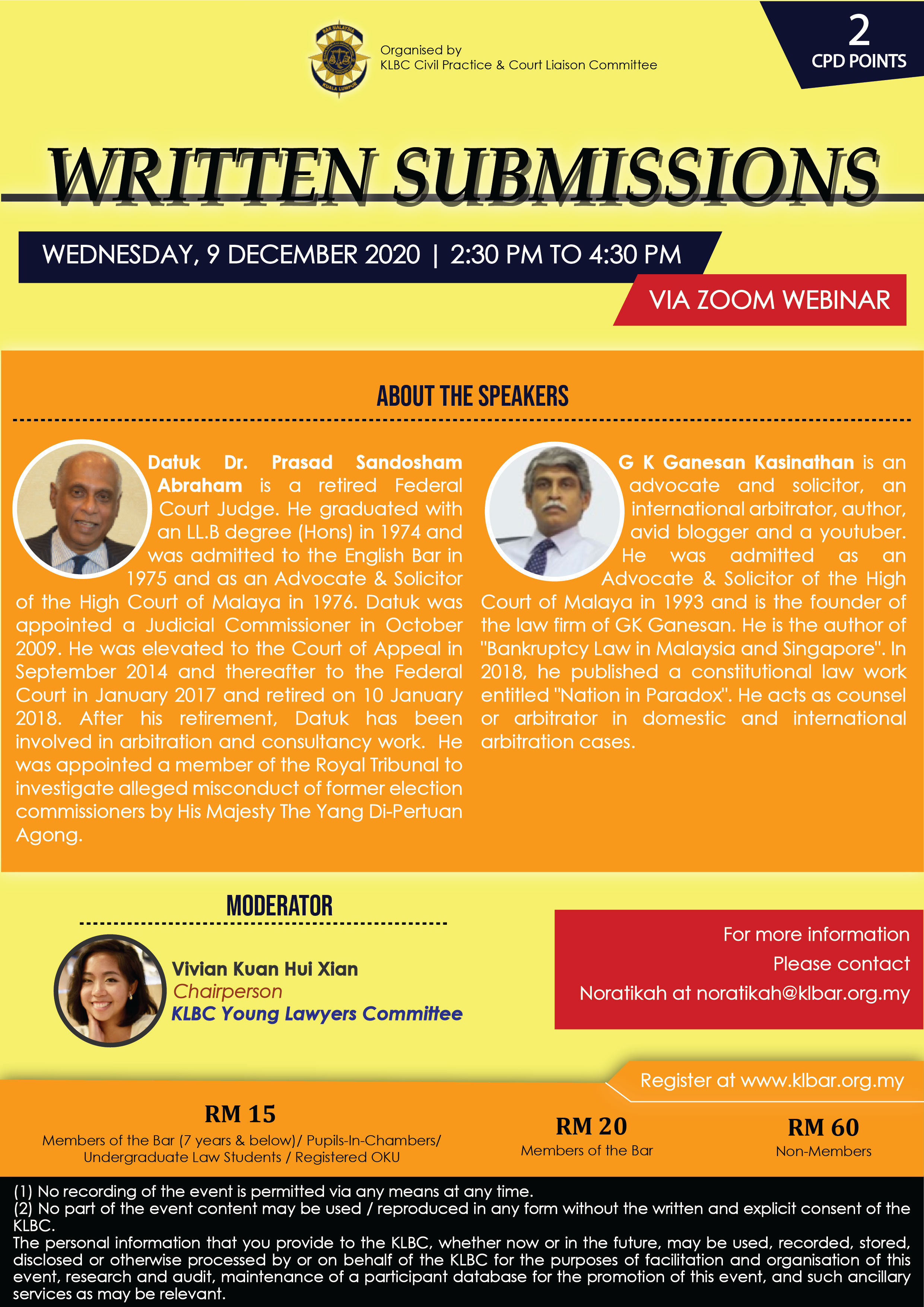 Organised by
KLBC Civil Practice & Court Liaison Committee

2
CPD POINTS

WRITTEN SUBMISSIONS

WEDNESDAY, 9 DECEMBER 2020 | 2:30 PM TO 4:30 PM

VIA ZOOM WEBINAR

ABOUT THE SPEAKERS

Datuk Dr. Prasad Sandosham Abraham is a retired Federal Court Judge. He graduated with an LL.B degree (Hons) in 1974 and was admitted to the English Bar in 1975 and as an Advocate & Solicitor of the High Court of Malaya in 1976. Datuk was appointed a Judicial Commissioner in October 2009. He was elevated to the Court of Appeal in September 2014 and thereafter to the Federal Court in January 2017 and retired on 10 January 2018. After his retirement, Datuk has been involved in arbitration and consultancy work. He was appointed a member of the Royal Tribunal to investigate alleged misconduct of former election commissioners by His Majesty The Yang Di-Pertuan Agong.

G K Ganesan Kasinathan is an advocate and solicitor, an international arbitrator, author, avid blogger and a youtuber. He was admitted as an Advocate & Solicitor of the High Court of Malaya in 1993 and is the founder of the law firm of GK Ganesan. He is the author of "Bankruptcy Law in Malaysia and Singapore". In 2018, he published a constitutional law work entitled "Nation in Paradox". He acts as counsel or arbitrator in domestic and international arbitration cases.

MODERATOR

Vivian Kuan Hui Xian
Chairperson
KLBC Young Lawyers Committee

For more information
Please contact
Noratikah at noratikah@klbar.org.my

Register at www.klbar.org.my

RM 15
Members of the Bar (7 years & below)/ Pupils-In-Chambers/ Undergraduate Law Students / Registered OKU

RM 20
Members of the Bar

RM 60
Non-Members

(1) No recording of the event is permitted via any means at any time.
(2) No part of the event content may be used / reproduced in any form without the written and explicit consent of the KLBC.
The personal information that you provide to the KLBC, whether now or in the future, may be used, recorded, stored, disclosed or otherwise processed by or on behalf of the KLBC for the purposes of facilitation and organisation of this event, research and audit, maintenance of a participant database for the promotion of this event, and such ancillary services as may be relevant.